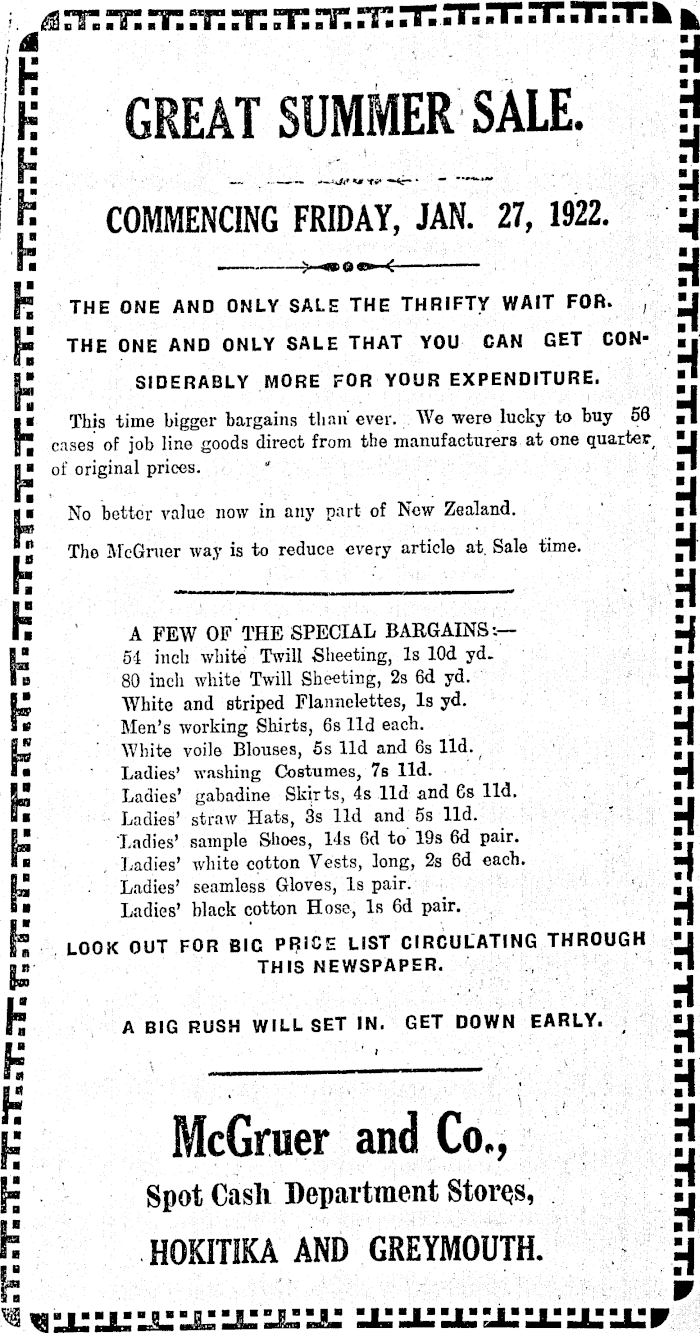 GREAT SUMMER SALE.

COMMENCING FRIDAY, JAN. 27, 1922.

THE ONE AND ONLY SALE THE THRIFTY WAIT FOR. THE ONE AND ONLY SALE THAT YOU CAN GET CONSIDERABLY MORE FOR YOUR EXPENDITURE.

This time bigger bargains than ever. We were lucky to buy 56 cases of job line goods direct from the manufacturers at one quarter of original prices.

No better value now in any part of New Zealand.

The McGruer way is to reduce every article at Sale time.

A FEW OF THE SPECIAL BARGAINS:—
54 inch white Twill Sheeting, 1s 10d yd.
80 inch white Twill Sheeting, 2s 6d yd.
White and striped Flannelettes, 1s yd.
Men's working Shirts, 6s 11d each.
White voile Blouses, 5s 11d and 6s 11d.
Ladies' washing Costumes, 7s 11d.
Ladies' gabadine Skirts, 4s 11d and 6s 11d.
Ladies' straw Hats, 3s 11d and 5s 11d.
Ladies' sample Shoes, 14s 6d to 19s 6d pair.
Ladies' white cotton Vests, long, 2s 6d each.
Ladies' seamless Gloves, 1s pair.
Ladies' black cotton Hose, 1s 6d pair.

LOOK OUT FOR BIG PRICE LIST CIRCULATING THROUGH THIS NEWSPAPER.

A BIG RUSH WILL SET IN. GET DOWN EARLY.

McGruer and Co.,
Spot Cash Department Stores,
HOKITIKA AND GREYMOUTH.